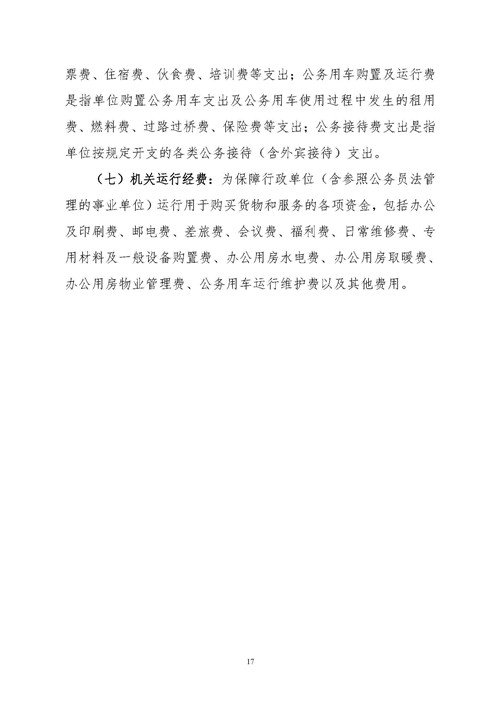 票费、住宿费、伙食费、培训费等支出；公务用车购置及运行费是指单位购置公务用车支出及公务用车使用过程中发生的租用费、燃料费、过路过桥费、保险费等支出；公务接待费支出是指单位按规定开支的各类公务接待（含外宾接待）支出。

（七）机关运行经费：为保障行政单位（含参照公务员法管理的事业单位）运行用于购买货物和服务的各项资金，包括办公及印刷费、邮电费、差旅费、会议费、福利费、日常维修费、专用材料及一般设备购置费、办公用房水电费、办公用房取暖费、办公用房物业管理费、公务用车运行维护费以及其他费用。

17